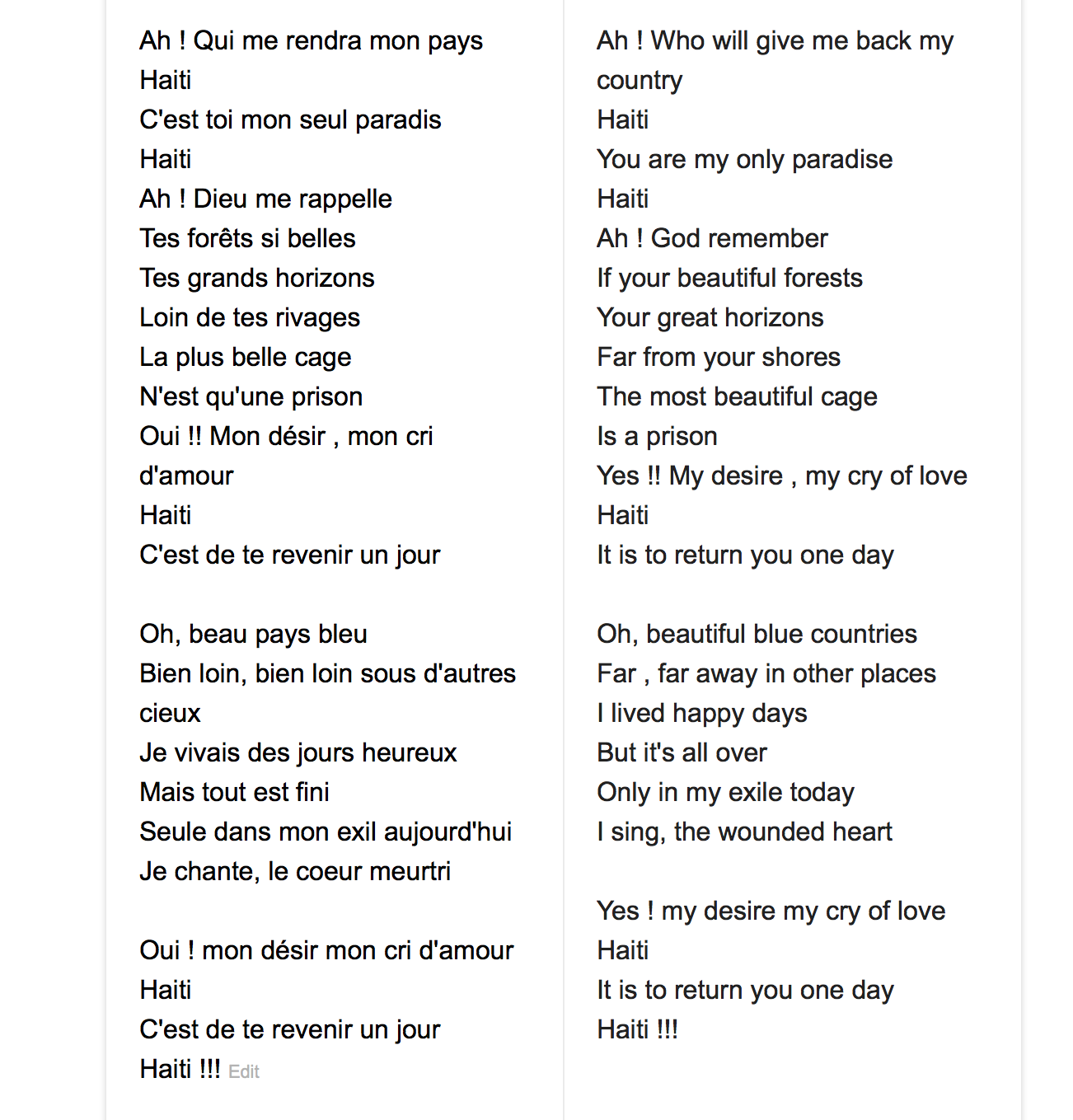 Ah ! Qui me rendra mon pays
Haiti
C'est toi mon seul paradis
Haiti
Ah ! Dieu me rappelle
Tes forêts si belles
Tes grands horizons
Loin de tes rivages
La plus belle cage
N'est qu'une prison
Oui !! Mon désir , mon cri d'amour
Haiti
C'est de te revenir un jour

Oh, beau pays bleu
Bien loin, bien loin sous d'autres cieux
Je vivais des jours heureux
Mais tout est fini
Seule dans mon exil aujourd'hui
Je chante, le coeur meurtri

Oui ! mon désir mon cri d'amour
Haiti
C'est de te revenir un jour
Haiti !!! Edit

Ah ! Who will give me back my country
Haiti
You are my only paradise
Haiti
Ah ! God remember
If your beautiful forests
Your great horizons
Far from your shores
The most beautiful cage
Is a prison
Yes !! My desire , my cry of love
Haiti
It is to return you one day

Oh, beautiful blue countries
Far , far away in other places
I lived happy days
But it's all over
Only in my exile today
I sing, the wounded heart

Yes ! my desire my cry of love
Haiti
It is to return you one day
Haiti !!!